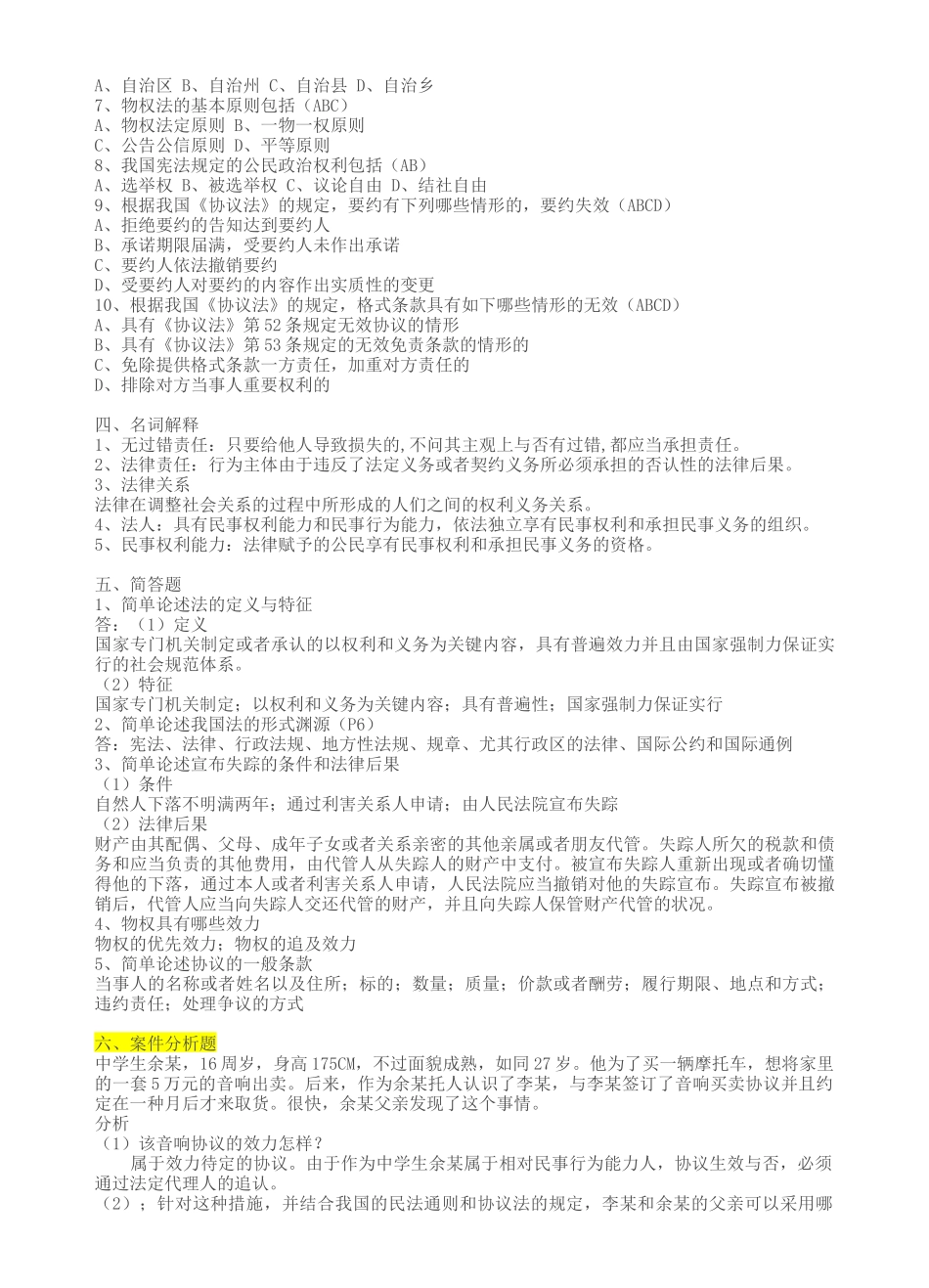 A、自治区 B、自治州 C、自治县 D、自治乡
7、物权法的基本原则包括（ABC）
A、物权法定原则 B、一物一权原则
C、公告公信原则 D、平等原则
8、我国宪法规定的公民政治权利包括（AB）
A、选举权 B、被选举权 C、议论自由 D、结社自由
9、根据我国《协议法》的规定，要约有下列哪些情形的，要约失效（ABCD）
A、拒绝要约的告知达到要约人
B、承诺期限届满，受要约人未作出承诺
C、要约人依法撤销要约
D、受要约人对要约的内容作出实质性的变更
10、根据我国《协议法》的规定，格式条款具有如下哪些情形的无效（ABCD）
A、具有《协议法》第52条规定无效协议的情形
B、具有《协议法》第53条规定的无效免责条款的情形的
C、免除提供格式条款一方责任，加重对方责任的
D、排除对方当事人重要权利的

四、名词解释
1、无过错责任：只要给他人导致损失的，不问其主观上与否有过错，都应当承担责任。
2、法律责任：行为主体由于违反了法定义务或者契约义务所必须承担的否认性的法律后果。
3、法律关系
法律在调整社会关系的过程中所形成的人们之间的权利义务关系。
4、法人：具有民事权利能力和民事行为能力，依法独立享有民事权利和承担民事义务的组织。
5、民事权利能力：法律赋予的公民享有民事权利和承担民事义务的资格。

五、简答题
1、简单论述法的定义与特征
答：（1）定义
国家专门机关制定或者承认的以权利和义务为关键内容，具有普遍效力并且由国家强制力保证实行的社会规范体系。
（2）特征
国家专门机关制定；以权利和义务为关键内容；具有普遍性；国家强制力保证实行
2、简单论述我国法的形式渊源（P6）
答：宪法、法律、行政法规、地方性法规、规章、尤其行政区的法律、国际公约和国际通例
3、简单论述宣布失踪的条件和法律后果
（1）条件
自然人下落不明满两年；通过利害关系人申请；由人民法院宣布失踪
（2）法律后果
财产由其配偶、父母、成年子女或者关系亲密的其他亲属或者朋友代管。失踪人所欠的税款和债务和应当负责的其他费用，由代管人从失踪人的财产中支付。被宣布失踪人重新出现或者确切懂得他的下落，通过本人或者利害关系人申请，人民法院应当撤销对他的失踪宣布。失踪宣布被撤销后，代管人应当向失踪人交还代管的财产，并且向失踪人保管财产代管的状况。
4、物权具有哪些效力
物权的优先效力；物权的追及效力
5、简单论述协议的一般条款
当事人的名称或者姓名以及住所；标的；数量；质量；价款或者酬劳；履行期限、地点和方式；违约责任；处理争议的方式

六、案件分析题
中学生余某，16周岁，身高175CM，不过面貌成熟，如同27岁。他为了买一辆摩托车，想将家里的一套5万元的音响出卖。后来，作为余某托人认识了李某，与李某签订了音响买卖协议并且约定在一种月后才来取货。很快，余某父亲发现了这个事情。
分析
（1）该音响协议的效力怎样？
属于效力待定的协议。由于作为中学生余某属于相对民事行为能力人，协议生效与否，必须通过法定代理人的追认。
（2）；针对这种措施，并结合我国的民法通则和协议法的规定，李某和余某的父亲可以采用哪